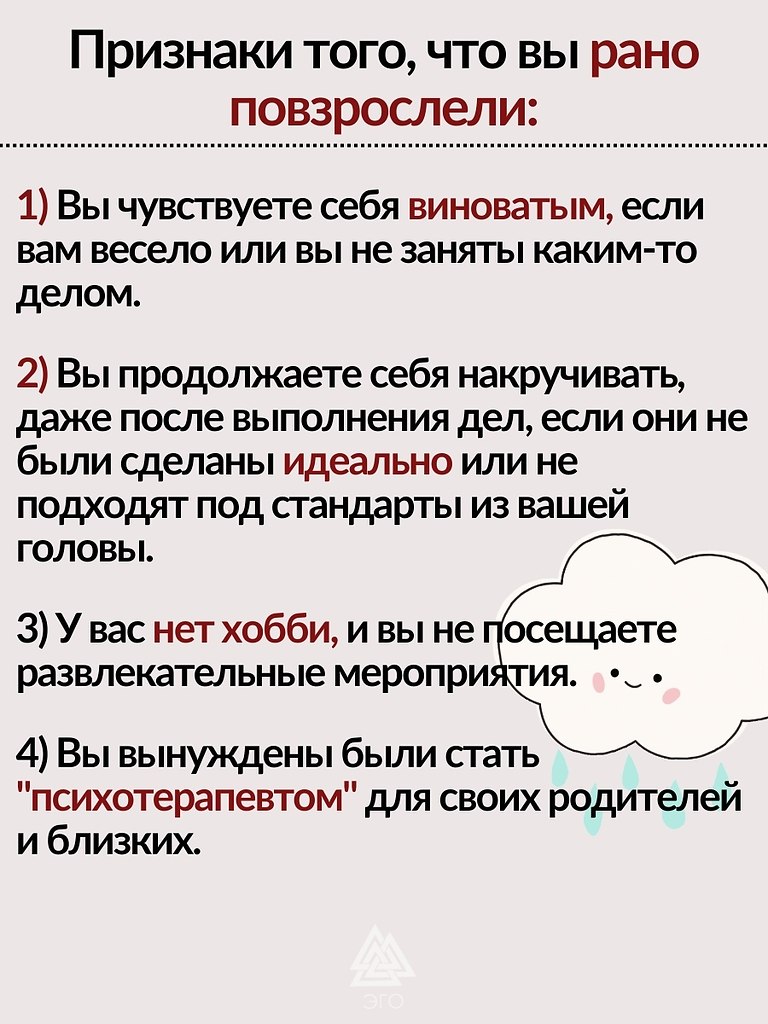 Признаки того, что вы рано повзрослели:

1) Вы чувствуете себя виноватым, если вам весело или вы не заняты каким-то делом.

2) Вы продолжаете себя накручивать, даже после выполнения дел, если они не были сделаны идеально или не подходят под стандарты из вашей головы.

3) У вас нет хобби, и вы не посещаете развлекательные мероприятия.

4) Вы вынуждены были стать "психотерапевтом" для своих родителей и близких.

ЭГО